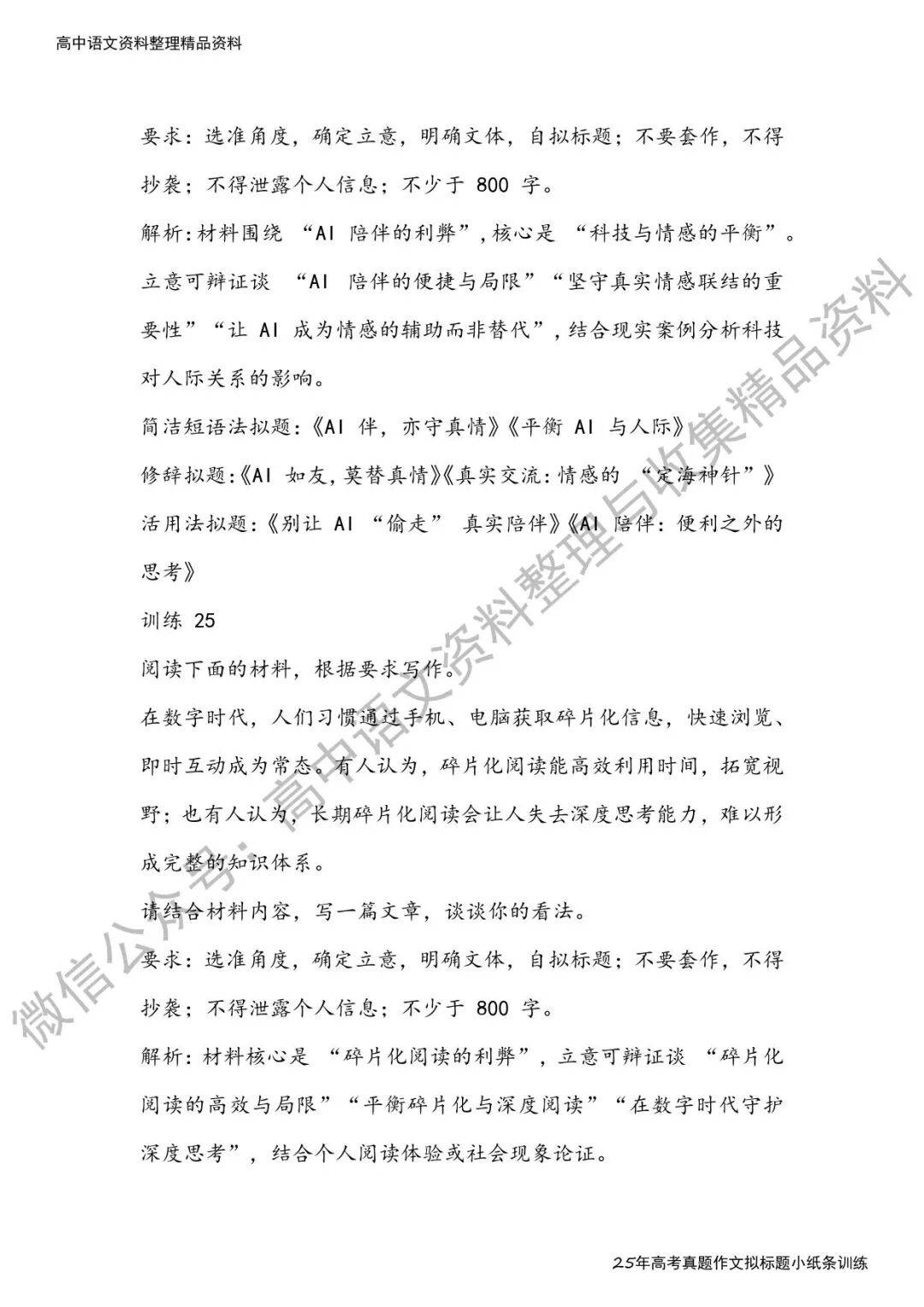 高中语文资料整理精品资料

要求：选准角度，确定立意，明确文体，自拟标题；不要套作，不得抄袭；不得泄露个人信息；不少于 800 字。

解析：材料围绕 “AI 陪伴的利弊”，核心是 “科技与情感的平衡”。立意可辩证谈 “AI 陪伴的便捷与局限”“坚守真实情感联结的重要性”“让 AI 成为情感的辅助而非替代”，结合现实案例分析科技对人际关系的影响。

简洁短语法拟题：《AI 伴，亦守真情》《平衡 AI 与人际》

修辞拟题：《AI 如友，莫替真情》《真实交流：情感的 “定海神针”》

活用法拟题：《别让 AI “偷走” 真实陪伴》《AI 陪伴：便利之外的思考》

训练 25

阅读下面的材料，根据要求写作。

在数字时代，人们习惯通过手机、电脑获取碎片化信息，快速浏览、即时互动成为常态。有人认为，碎片化阅读能高效利用时间，拓宽视野；也有人认为，长期碎片化阅读会让人失去深度思考能力，难以形成完整的知识体系。

请结合材料内容，写一篇文章，谈谈你的看法。

要求：选准角度，确定立意，明确文体，自拟标题；不要套作，不得抄袭；不得泄露个人信息；不少于 800 字。

解析：材料核心是 “碎片化阅读的利弊”，立意可辩证谈 “碎片化阅读的高效与局限”“平衡碎片化与深度阅读”“在数字时代守护深度思考”，结合个人阅读体验或社会现象论证。

微信公众号：高中语文资料整理与收集精品资料

25年高考真题作文拟标题小纸条训练